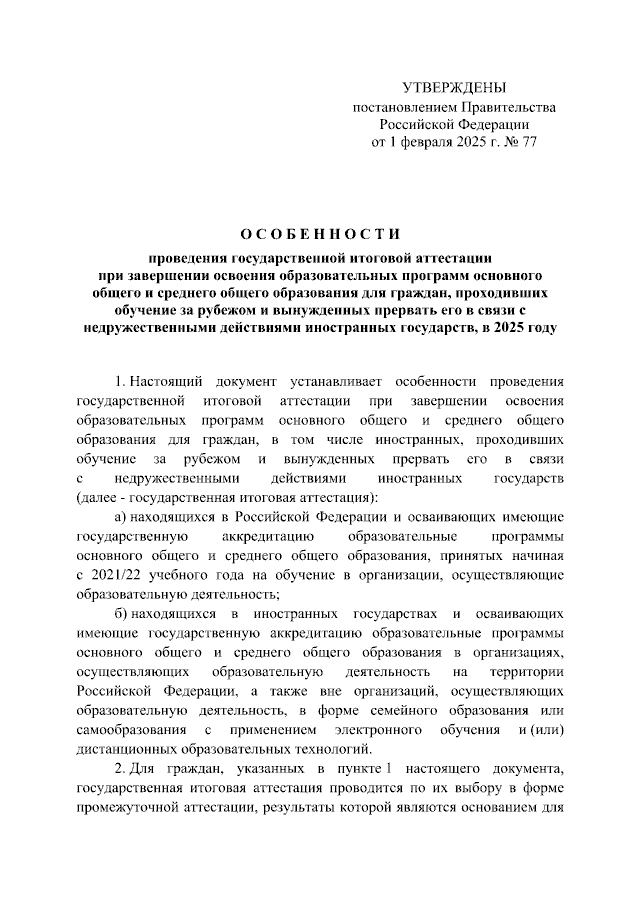 УТВЕРЖДЕНЫ
постановлением Правительства
Российской Федерации
от 1 февраля 2025 г. № 77

ОСОБЕННОСТИ

проведения государственной итоговой аттестации при завершении освоения образовательных программ основного общего и среднего общего образования для граждан, проходивших обучение за рубежом и вынужденных прервать его в связи с недружественными действиями иностранных государств, в 2025 году

1. Настоящий документ устанавливает особенности проведения государственной итоговой аттестации при завершении освоения образовательных программ основного общего и среднего общего образования для граждан, в том числе иностранных, проходивших обучение за рубежом и вынужденных прервать его в связи с недружественными действиями иностранных государств (далее - государственная итоговая аттестация):

а) находящихся в Российской Федерации и осваивающих имеющие государственную аккредитацию образовательные программы основного общего и среднего общего образования, принятых начиная с 2021/22 учебного года на обучение в организации, осуществляющие образовательную деятельность;

б) находящихся в иностранных государствах и осваивающих имеющие государственную аккредитацию образовательные программы основного общего и среднего общего образования в организациях, осуществляющих образовательную деятельность на территории Российской Федерации, а также вне организаций, осуществляющих образовательную деятельность, в форме семейного образования или самообразования с применением электронного обучения и (или) дистанционных образовательных технологий.

2. Для граждан, указанных в пункте 1 настоящего документа, государственная итоговая аттестация проводится по их выбору в форме промежуточной аттестации, результаты которой являются основанием для